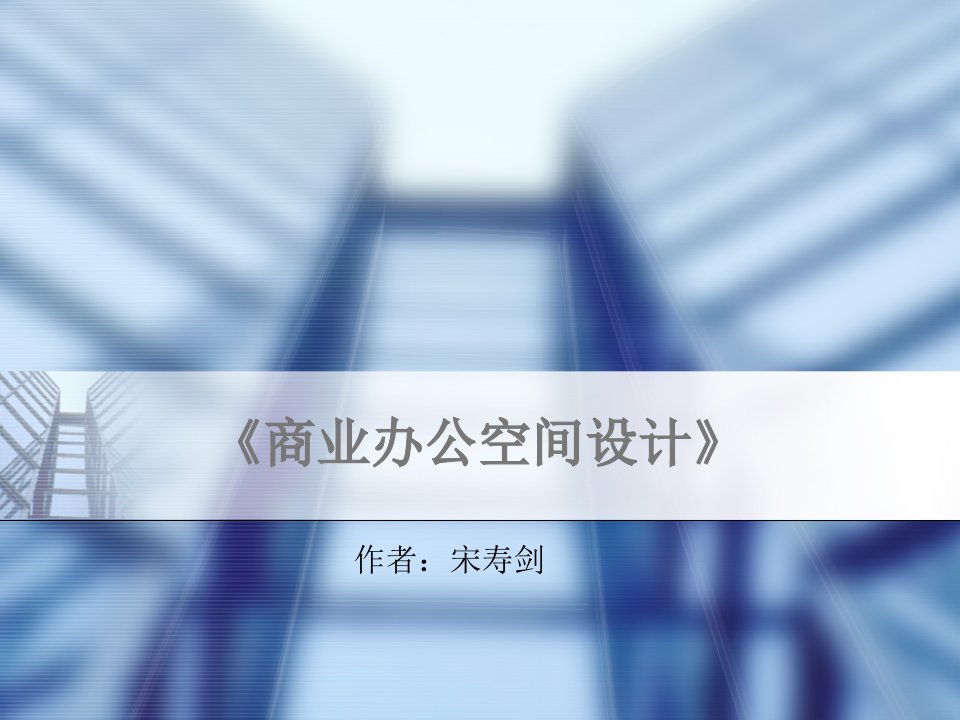 《商业办公空间设计》

作者：宋寿剑